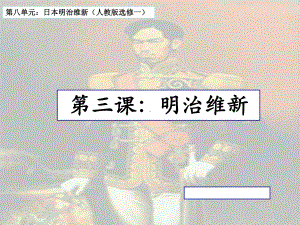 第八单元：日本明治维新（人教版选修一）

第三课：明治维新